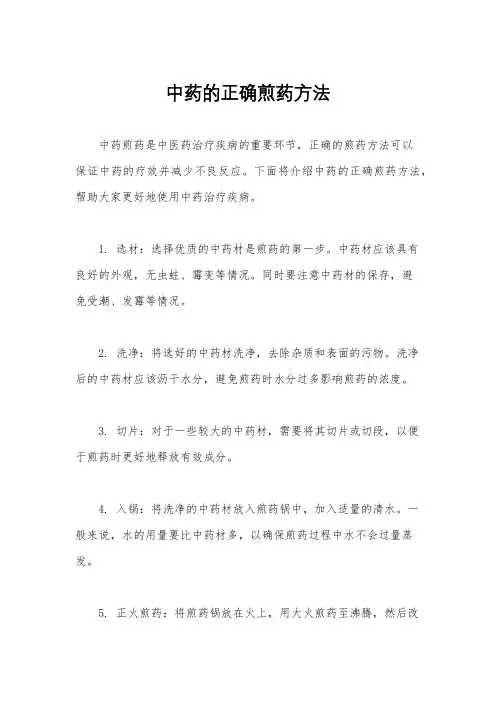 中药的正确煎药方法

中药煎药是中医药治疗疾病的重要环节，正确的煎药方法可以保证中药的疗效并减少不良反应。下面将介绍中药的正确煎药方法，帮助大家更好地使用中药治疗疾病。

1. 选材：选择优质的中药材是煎药的第一步。中药材应该具有良好的外观，无虫蛀、霉变等情况。同时要注意中药材的保存，避免受潮、发霉等情况。

2. 洗净：将选好的中药材洗净，去除杂质和表面的污物。洗净后的中药材应该沥干水分，避免煎药时水分过多影响煎药的浓度。

3. 切片：对于一些较大的中药材，需要将其切片或切段，以便于煎药时更好地释放有效成分。

4. 入锅：将洗净的中药材放入煎药锅中，加入适量的清水。一般来说，水的用量要比中药材多，以确保煎药过程中水不会过量蒸发。

5. 正火煎药：将煎药锅放在火上，用大火煎药至沸腾，然后改